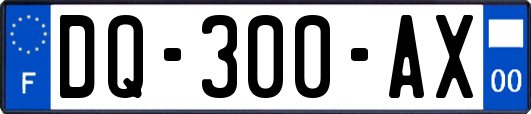 F
DQ-300-AX
00